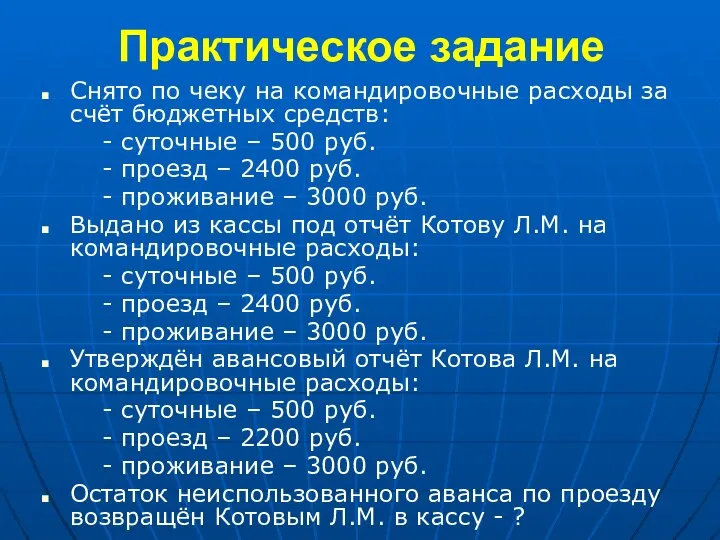 Практическое задание

Снято по чеку на командировочные расходы за счёт бюджетных средств:
- суточные – 500 руб.
- проезд – 2400 руб.
- проживание – 3000 руб.

Выдано из кассы под отчёт Котову Л.М. на командировочные расходы:
- суточные – 500 руб.
- проезд – 2400 руб.
- проживание – 3000 руб.

Утверждён авансовый отчёт Котова Л.М. на командировочные расходы:
- суточные – 500 руб.
- проезд – 2200 руб.
- проживание – 3000 руб.

Остаток неиспользованного аванса по проезду возвращён Котовым Л.М. в кассу - ?